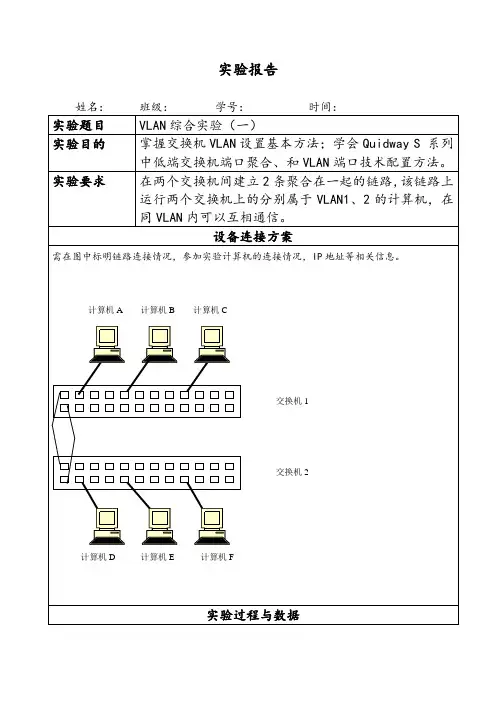 实验报告

姓名：　　班级：　　学号：　　时间：

| 实验题目 | VLAN 综合实验（一） |
|---|---|
| 实验目的 | 掌握交换机 VLAN 设置基本方法；学会 Quidway S 系列中低端交换机端口聚合、和 VLAN 端口技术配置方法。 |
| 实验要求 | 在两个交换机间建立 2 条聚合在一起的链路，该链路上运行两个交换机上的分别属于 VLAN1、2 的计算机，在同 VLAN 内可以互相通信。 |

设备连接方案

需在图中标明链路连接情况，参加实验计算机的连接情况，IP 地址等相关信息。

计算机 A　计算机 B　计算机 C

交换机 1

交换机 2

计算机 D　计算机 E　计算机 F

实验过程与数据